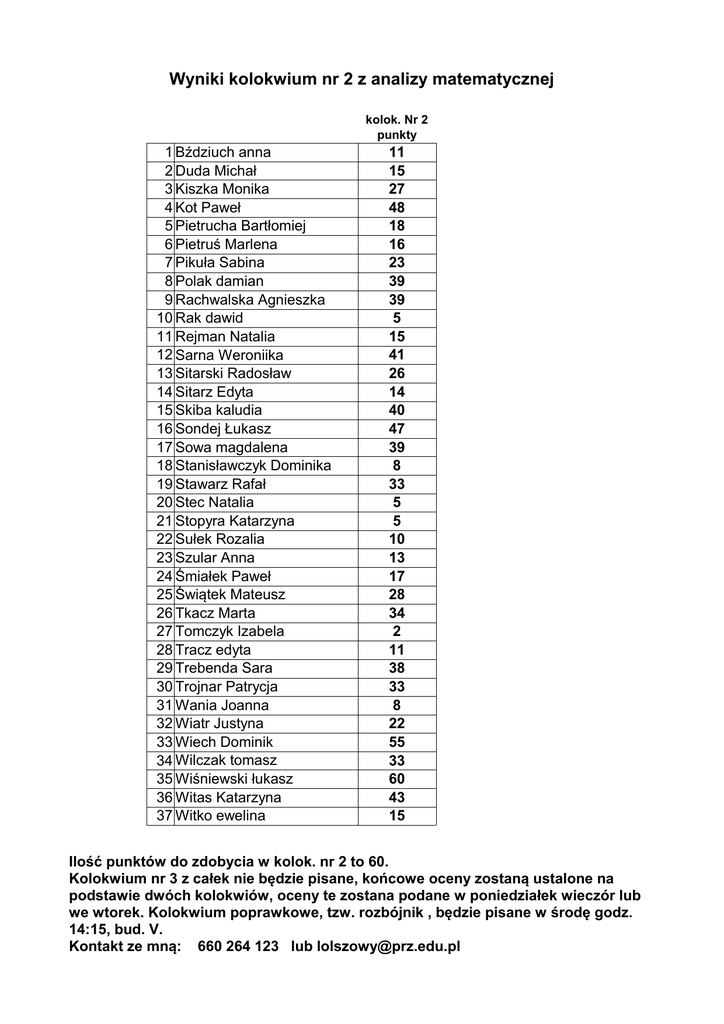 Wyniki kolokwium nr 2 z analizy matematycznej

| | | kolok. Nr 2 punkty |
|---|---|---|
| 1 | Bździuch anna | 11 |
| 2 | Duda Michał | 15 |
| 3 | Kiszka Monika | 27 |
| 4 | Kot Paweł | 48 |
| 5 | Pietrucha Bartłomiej | 18 |
| 6 | Pietruś Marlena | 16 |
| 7 | Pikuła Sabina | 23 |
| 8 | Polak damian | 39 |
| 9 | Rachwalska Agnieszka | 39 |
| 10 | Rak dawid | 5 |
| 11 | Rejman Natalia | 15 |
| 12 | Sarna Weroniika | 41 |
| 13 | Sitarski Radosław | 26 |
| 14 | Sitarz Edyta | 14 |
| 15 | Skiba kaludia | 40 |
| 16 | Sondej Łukasz | 47 |
| 17 | Sowa magdalena | 39 |
| 18 | Stanisławczyk Dominika | 8 |
| 19 | Stawarz Rafał | 33 |
| 20 | Stec Natalia | 5 |
| 21 | Stopyra Katarzyna | 5 |
| 22 | Sułek Rozalia | 10 |
| 23 | Szular Anna | 13 |
| 24 | Śmiałek Paweł | 17 |
| 25 | Świątek Mateusz | 28 |
| 26 | Tkacz Marta | 34 |
| 27 | Tomczyk Izabela | 2 |
| 28 | Tracz edyta | 11 |
| 29 | Trebenda Sara | 38 |
| 30 | Trojnar Patrycja | 33 |
| 31 | Wania Joanna | 8 |
| 32 | Wiatr Justyna | 22 |
| 33 | Wiech Dominik | 55 |
| 34 | Wilczak tomasz | 33 |
| 35 | Wiśniewski łukasz | 60 |
| 36 | Witas Katarzyna | 43 |
| 37 | Witko ewelina | 15 |

Ilość punktów do zdobycia w kolok. nr 2 to 60.
Kolokwium nr 3 z całek nie będzie pisane, końcowe oceny zostaną ustalone na podstawie dwóch kolokwiów, oceny te zostana podane w poniedziałek wieczór lub we wtorek. Kolokwium poprawkowe, tzw. rozbójnik , będzie pisane w środę godz. 14:15, bud. V.
Kontakt ze mną: 660 264 123 lub lolszowy@prz.edu.pl